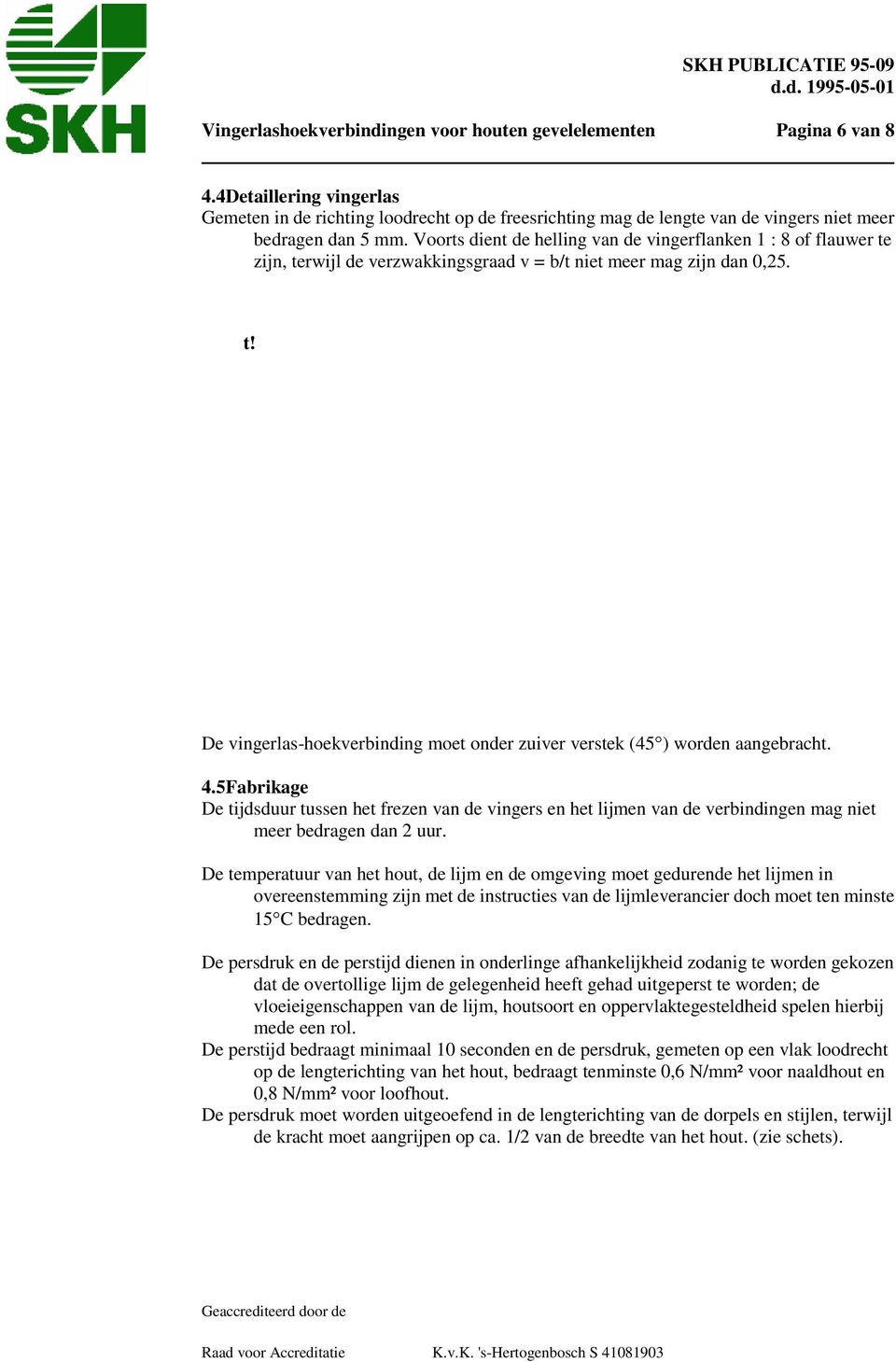 SKH

SKH PUBLICATIE 95-09
d.d. 1995-05-01

Vingerlashoekverbindingen voor houten gevelelementen

Pagina 6 van 8

4.4Detaillering vingerlas
Gemeten in de richting loodrecht op de freesrichting mag de lengte van de vingers niet meer bedragen dan 5 mm. Voorts dient de helling van de vingerflanken 1 : 8 of flauwer te zijn, terwijl de verzwakkingsgraad v = b/t niet meer mag zijn dan 0,25.

t!

De vingerlas-hoekverbinding moet onder zuiver verstek (45°) worden aangebracht.

4.5Fabrikage
De tijdsduur tussen het frezen van de vingers en het lijmen van de verbindingen mag niet meer bedragen dan 2 uur.

De temperatuur van het hout, de lijm en de omgeving moet gedurende het lijmen in overeenstemming zijn met de instructies van de lijmleverancier doch moet ten minste 15°C bedragen.

De persdruk en de perstijd dienen in onderlinge afhankelijkheid zodanig te worden gekozen dat de overtollige lijm de gelegenheid heeft gehad uitgeperst te worden; de vloeieigenschappen van de lijm, houtsoort en oppervlaktegesteldheid spelen hierbij mede een rol.
De perstijd bedraagt minimaal 10 seconden en de persdruk, gemeten op een vlak loodrecht op de lengterichting van het hout, bedraagt tenminste 0,6 N/mm² voor naaldhout en 0,8 N/mm² voor loofhout.
De persdruk moet worden uitgeoefend in de lengterichting van de dorpels en stijlen, terwijl de kracht moet aangrijpen op ca. 1/2 van de breedte van het hout. (zie schets).

Geaccrediteerd door de

Raad voor Accreditatie

K.v.K. 's-Hertogenbosch S 41081903